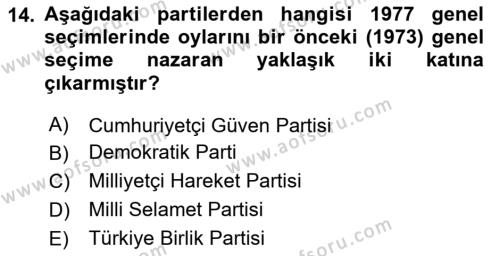 14. Aşağıdaki partilerden hangisi 1977 genel seçimlerinde oylarını bir önceki (1973) genel seçime nazaran yaklaşık iki katına çıkarmıştır?

A) Cumhuriyetçi Güven Partisi
B) Demokratik Parti
C) Milliyetçi Hareket Partisi
D) Milli Selamet Partisi
E) Türkiye Birlik Partisi

www.aofsoru.com